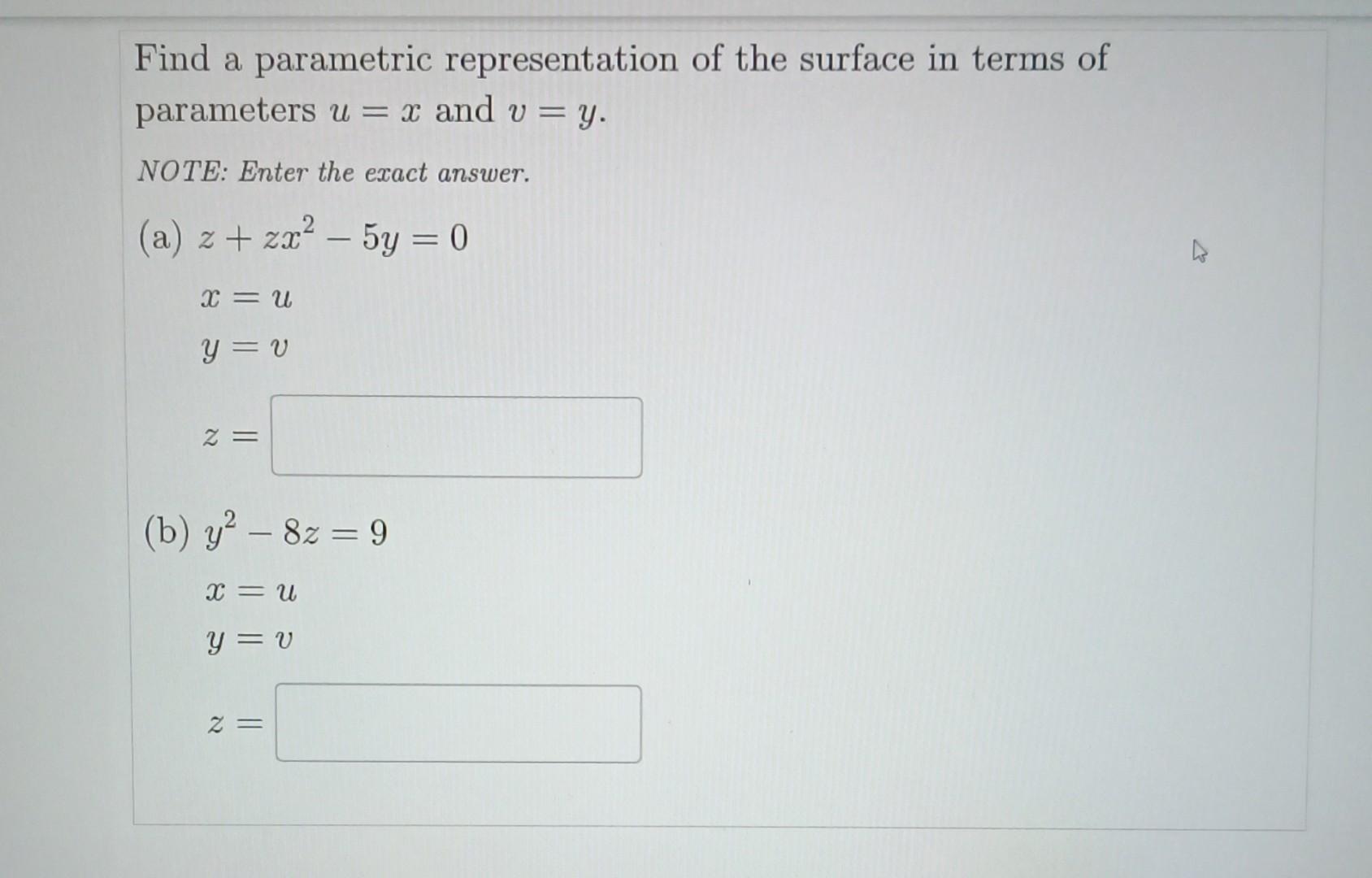 Find a parametric representation of the surface in terms of parameters $u = x$ and $v = y$.

NOTE: Enter the exact answer.

(a) $z + zx^2 - 5y = 0$

$x = u$

$y = v$

$z =$

(b) $y^2 - 8z = 9$

$x = u$

$y = v$

$z =$